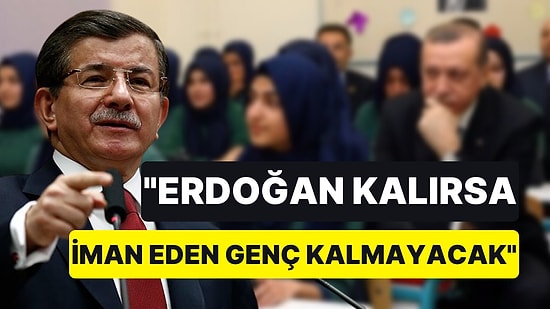 "ERDOĞAN KALIRSA

İMAN EDEN GENÇ KALMAYACAK"